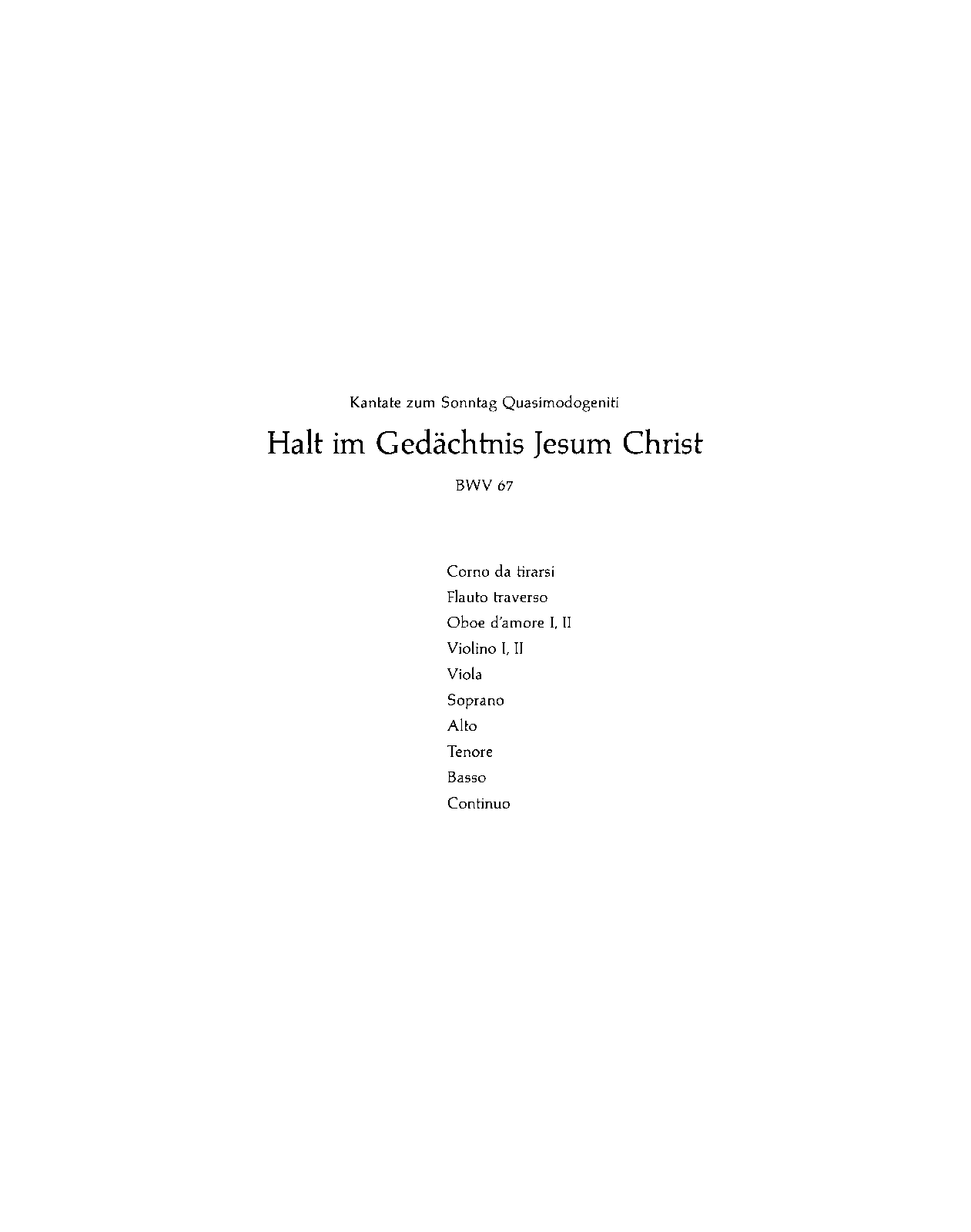 Kantate zum Sonntag Quasimodogeniti

Halt im Gedächtnis Jesum Christ

BWV 67

Corno da tirarsi
Flauto traverso
Oboe d'amore I, II
Violino I, II
Viola
Soprano
Alto
Tenore
Basso
Continuo